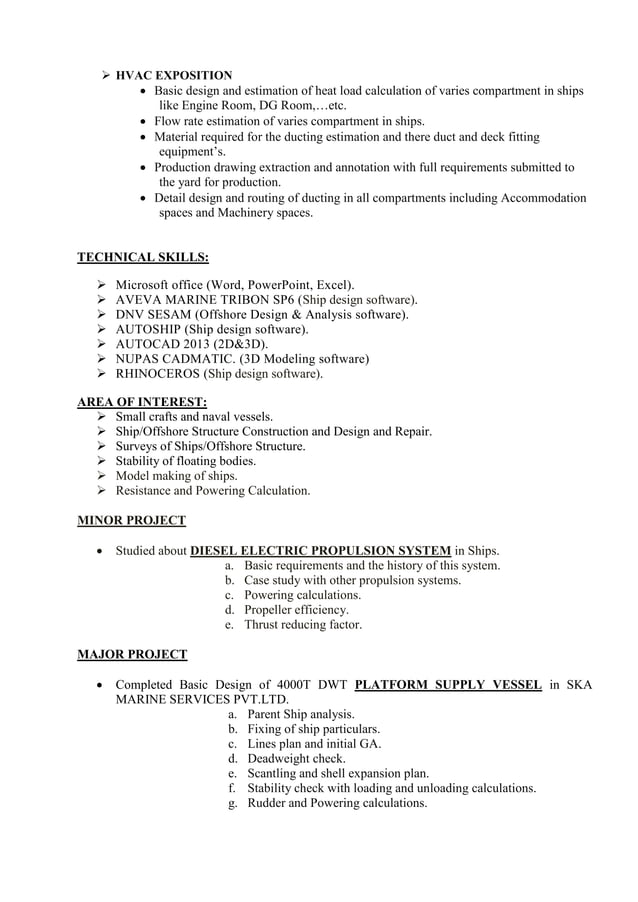 ➢ HVAC EXPOSITION
• Basic design and estimation of heat load calculation of varies compartment in ships like Engine Room, DG Room,…etc.
• Flow rate estimation of varies compartment in ships.
• Material required for the ducting estimation and there duct and deck fitting equipment's.
• Production drawing extraction and annotation with full requirements submitted to the yard for production.
• Detail design and routing of ducting in all compartments including Accommodation spaces and Machinery spaces.

TECHNICAL SKILLS:

➢ Microsoft office (Word, PowerPoint, Excel).
➢ AVEVA MARINE TRIBON SP6 (Ship design software).
➢ DNV SESAM (Offshore Design & Analysis software).
➢ AUTOSHIP (Ship design software).
➢ AUTOCAD 2013 (2D&3D).
➢ NUPAS CADMATIC. (3D Modeling software)
➢ RHINOCEROS (Ship design software).

AREA OF INTEREST:
➢ Small crafts and naval vessels.
➢ Ship/Offshore Structure Construction and Design and Repair.
➢ Surveys of Ships/Offshore Structure.
➢ Stability of floating bodies.
➢ Model making of ships.
➢ Resistance and Powering Calculation.

MINOR PROJECT

• Studied about DIESEL ELECTRIC PROPULSION SYSTEM in Ships.
a. Basic requirements and the history of this system.
b. Case study with other propulsion systems.
c. Powering calculations.
d. Propeller efficiency.
e. Thrust reducing factor.

MAJOR PROJECT

• Completed Basic Design of 4000T DWT PLATFORM SUPPLY VESSEL in SKA MARINE SERVICES PVT.LTD.
a. Parent Ship analysis.
b. Fixing of ship particulars.
c. Lines plan and initial GA.
d. Deadweight check.
e. Scantling and shell expansion plan.
f. Stability check with loading and unloading calculations.
g. Rudder and Powering calculations.